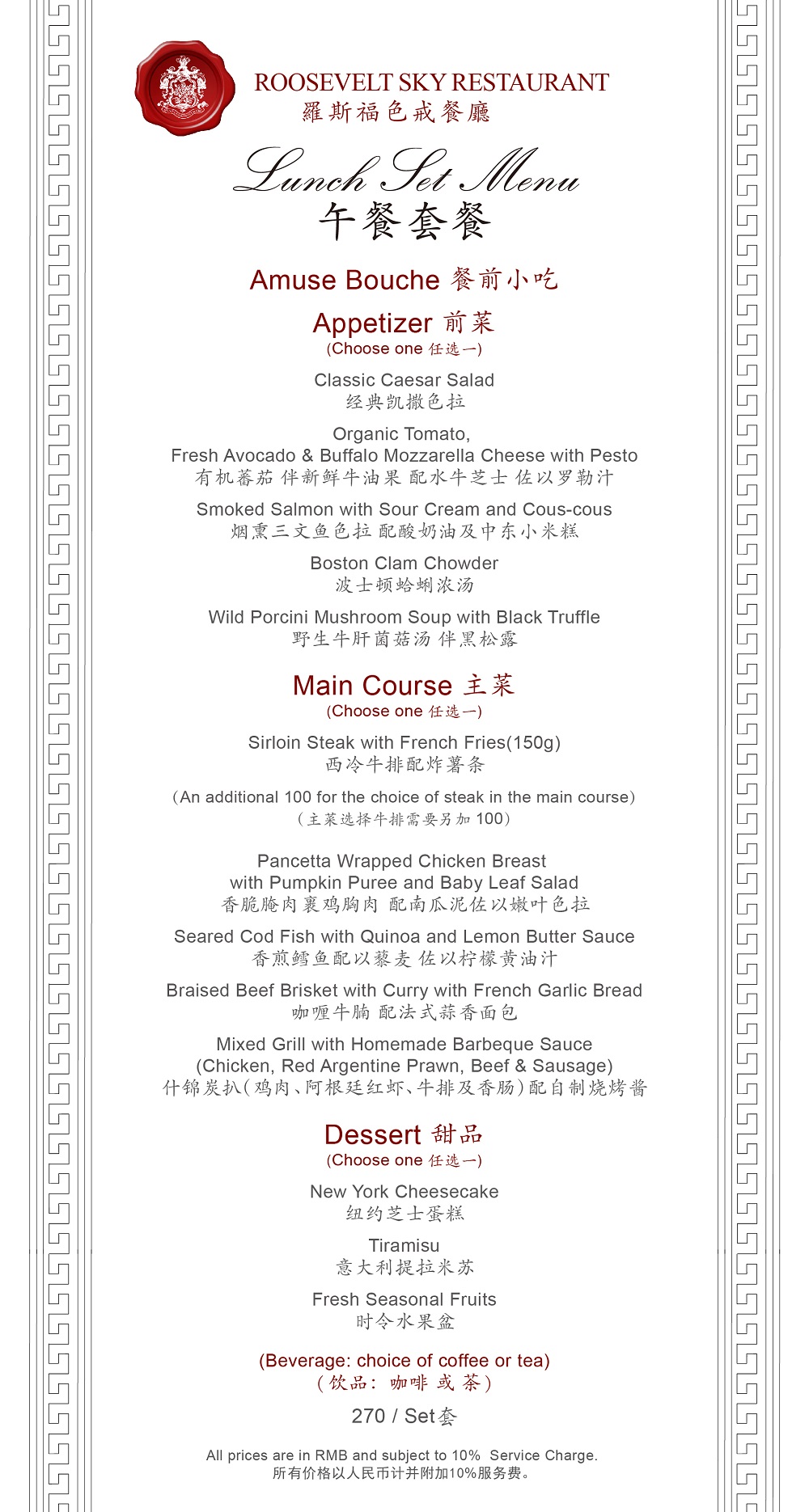 ROOSEVELT SKY RESTAURANT
羅斯福色戒餐廳

Lunch Set Menu
午餐套餐

Amuse Bouche 餐前小吃

Appetizer 前菜
(Choose one 任选一)

Classic Caesar Salad
经典凯撒色拉

Organic Tomato,
Fresh Avocado & Buffalo Mozzarella Cheese with Pesto
有机蕃茄 伴新鲜牛油果 配水牛芝士 佐以罗勒汁

Smoked Salmon with Sour Cream and Cous-cous
烟熏三文鱼色拉 配酸奶油及中东小米糕

Boston Clam Chowder
波士顿蛤蜊浓汤

Wild Porcini Mushroom Soup with Black Truffle
野生牛肝菌菇汤 伴黑松露

Main Course 主菜
(Choose one 任选一)

Sirloin Steak with French Fries(150g)
西冷牛排配炸薯条

(An additional 100 for the choice of steak in the main course)
(主菜选择牛排需要另加 100)

Pancetta Wrapped Chicken Breast
with Pumpkin Puree and Baby Leaf Salad
香脆腌肉裹鸡胸肉 配南瓜泥佐以嫩叶色拉

Seared Cod Fish with Quinoa and Lemon Butter Sauce
香煎鳕鱼配以藜麦 佐以柠檬黄油汁

Braised Beef Brisket with Curry with French Garlic Bread
咖喱牛腩 配法式蒜香面包

Mixed Grill with Homemade Barbeque Sauce
(Chicken, Red Argentine Prawn, Beef & Sausage)
什锦炭扒(鸡肉、阿根廷红虾、牛排及香肠)配自制烧烤酱

Dessert 甜品
(Choose one 任选一)

New York Cheesecake
纽约芝士蛋糕

Tiramisu
意大利提拉米苏

Fresh Seasonal Fruits
时令水果盆

(Beverage: choice of coffee or tea)
(饮品: 咖啡 或 茶)

270 / Set套

All prices are in RMB and subject to 10% Service Charge.
所有价格以人民币计并附加10%服务费。